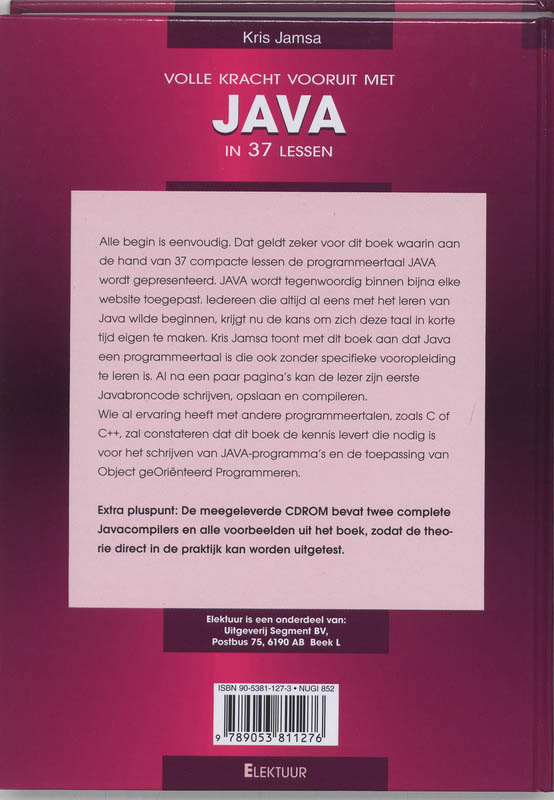 Kris Jamsa

VOLLE KRACHT VOORUIT MET
JAVA
IN 37 LESSEN

Alle begin is eenvoudig. Dat geldt zeker voor dit boek waarin aan de hand van 37 compacte lessen de programmeertaal JAVA wordt gepresenteerd. JAVA wordt tegenwoordig binnen bijna elke website toegepast. Iedereen die altijd al eens met het leren van Java wilde beginnen, krijgt nu de kans om zich deze taal in korte tijd eigen te maken. Kris Jamsa toont met dit boek aan dat Java een programmeertaal is die ook zonder specifieke vooropleiding te leren is. Al na een paar pagina's kan de lezer zijn eerste Javabroncode schrijven, opslaan en compileren.
Wie al ervaring heeft met andere programmeertalen, zoals C of C++, zal constateren dat dit boek de kennis levert die nodig is voor het schrijven van JAVA-programma's en de toepassing van Object geOriënteerd Programmeren.

Extra pluspunt: De meegeleverde CDROM bevat twee complete Javacompilers en alle voorbeelden uit het boek, zodat de theorie direct in de praktijk kan worden uitgetest.

Elektuur is een onderdeel van:
Uitgeverij Segment BV,
Postbus 75, 6190 AB Beek L

ISBN 90-5381-127-3 • NUGI 852
9 789053 811276

ELEKTUUR